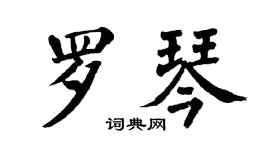 罗琴
词典网